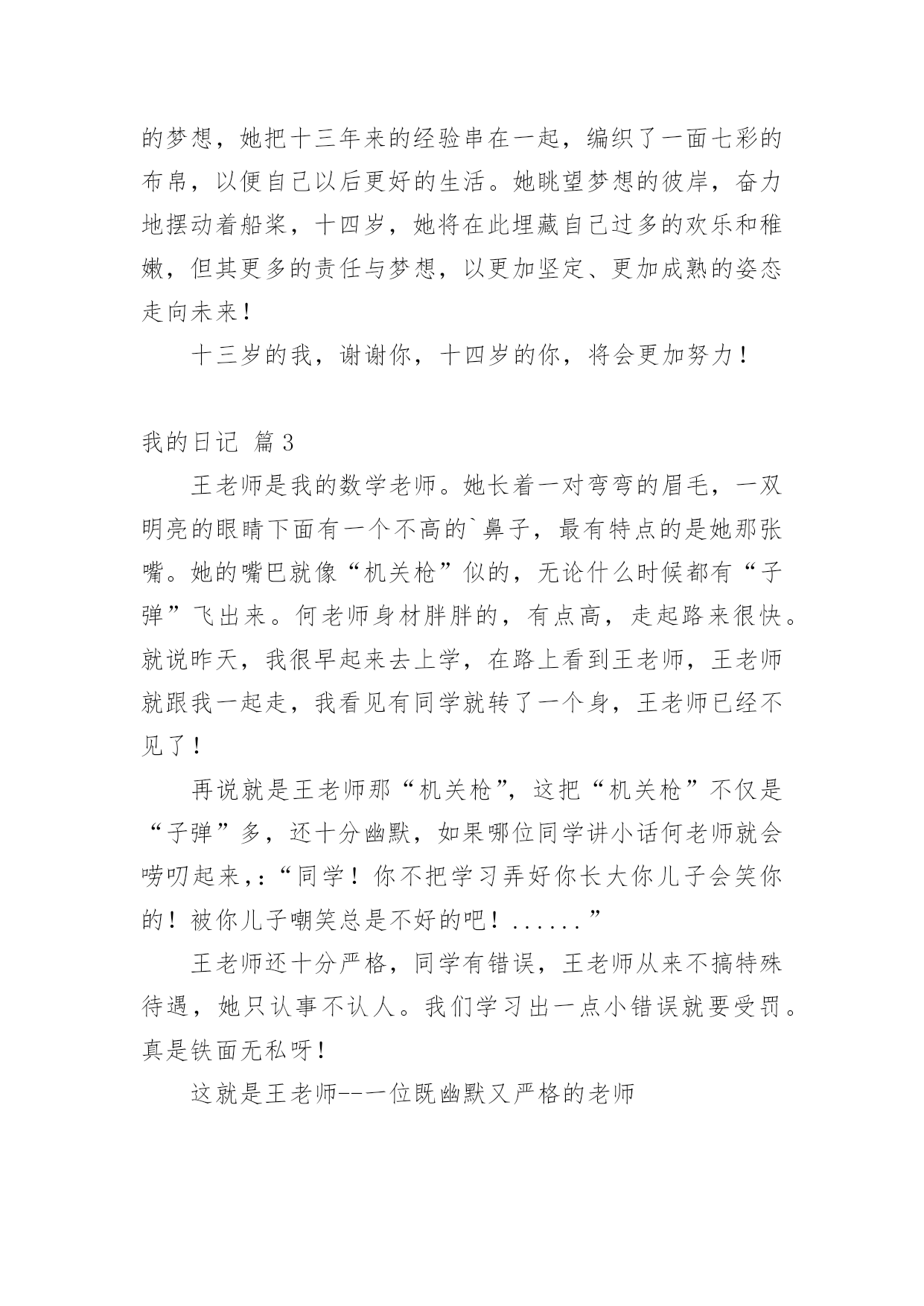 的梦想，她把十三年来的经验串在一起，编织了一面七彩的布帛，以便自己以后更好的生活。她眺望梦想的彼岸，奋力地摆动着船桨，十四岁，她将在此埋藏自己过多的欢乐和稚嫩，但其更多的责任与梦想，以更加坚定、更加成熟的姿态走向未来！

十三岁的我，谢谢你，十四岁的你，将会更加努力！

我的日记 篇3

王老师是我的数学老师。她长着一对弯弯的眉毛，一双明亮的眼睛下面有一个不高的`鼻子，最有特点的是她那张嘴。她的嘴巴就像“机关枪”似的，无论什么时候都有“子弹”飞出来。何老师身材胖胖的，有点高，走起路来很快。就说昨天，我很早起来去上学，在路上看到王老师，王老师就跟我一起走，我看见有同学就转了一个身，王老师已经不见了！

再说就是王老师那“机关枪”，这把“机关枪”不仅是“子弹”多，还十分幽默，如果哪位同学讲小话何老师就会唠叨起来,:“同学！你不把学习弄好你长大你儿子会笑你的！被你儿子嘲笑总是不好的吧！......”

王老师还十分严格，同学有错误，王老师从来不搞特殊待遇，她只认事不认人。我们学习出一点小错误就要受罚。真是铁面无私呀！

这就是王老师--一位既幽默又严格的老师